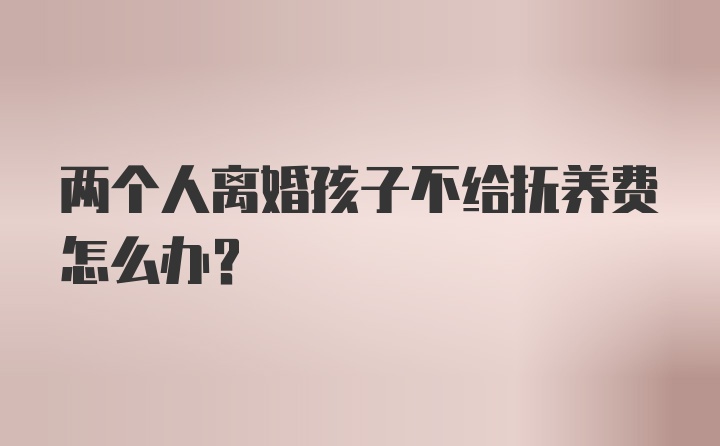 两个人离婚孩子不给抚养费怎么办?